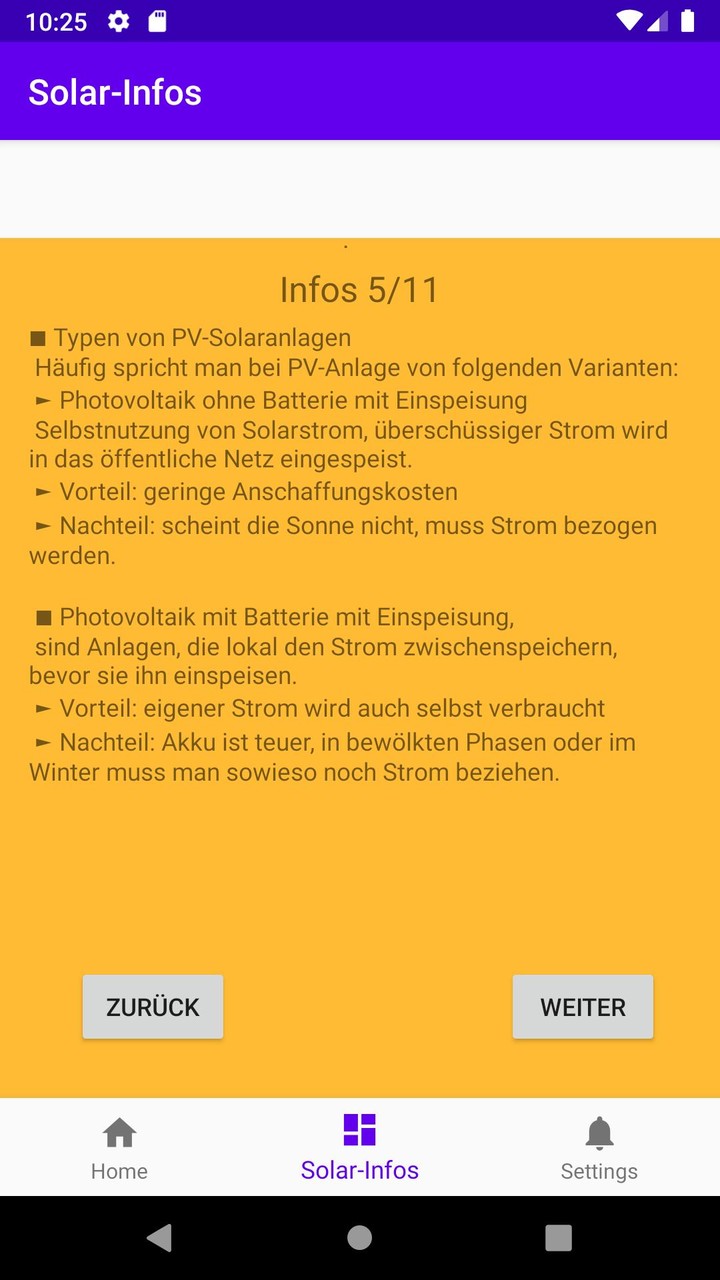 10:25

Solar-Infos

Infos 5/11

■ Typen von PV-Solaranlagen
Häufig spricht man bei PV-Anlage von folgenden Varianten:
► Photovoltaik ohne Batterie mit Einspeisung
Selbstnutzung von Solarstrom, überschüssiger Strom wird in das öffentliche Netz eingespeist.
► Vorteil: geringe Anschaffungskosten
► Nachteil: scheint die Sonne nicht, muss Strom bezogen werden.

■ Photovoltaik mit Batterie mit Einspeisung,
sind Anlagen, die lokal den Strom zwischenspeichern, bevor sie ihn einspeisen.
► Vorteil: eigener Strom wird auch selbst verbraucht
► Nachteil: Akku ist teuer, in bewölkten Phasen oder im Winter muss man sowieso noch Strom beziehen.

ZURÜCK

WEITER

Home

Solar-Infos

Settings